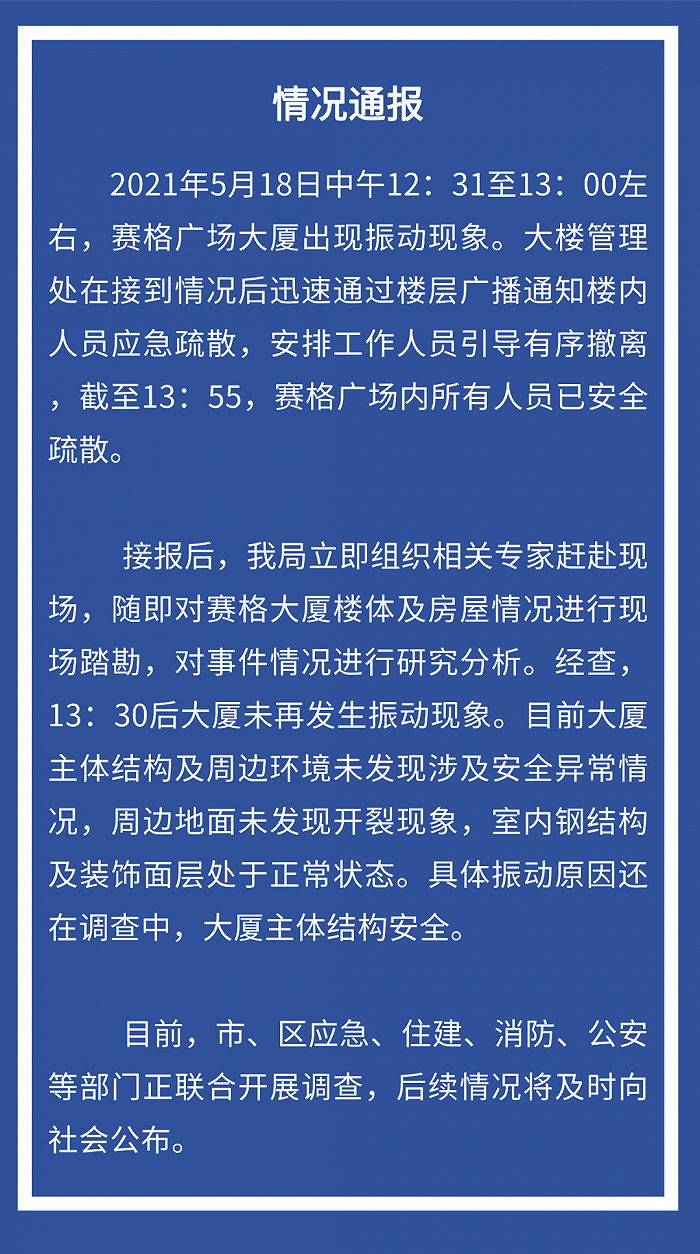 情况通报

2021年5月18日中午12：31至13：00左右，赛格广场大厦出现振动现象。大楼管理处在接到情况后迅速通过楼层广播通知楼内人员应急疏散，安排工作人员引导有序撤离，截至13：55，赛格广场内所有人员已安全疏散。

接报后，我局立即组织相关专家赶赴现场，随即对赛格大厦楼体及房屋情况进行现场踏勘，对事件情况进行研究分析。经查，13：30后大厦未再发生振动现象。目前大厦主体结构及周边环境未发现涉及安全异常情况，周边地面未发现开裂现象，室内钢结构及装饰面层处于正常状态。具体振动原因还在调查中，大厦主体结构安全。

目前，市、区应急、住建、消防、公安等部门正联合开展调查，后续情况将及时向社会公布。